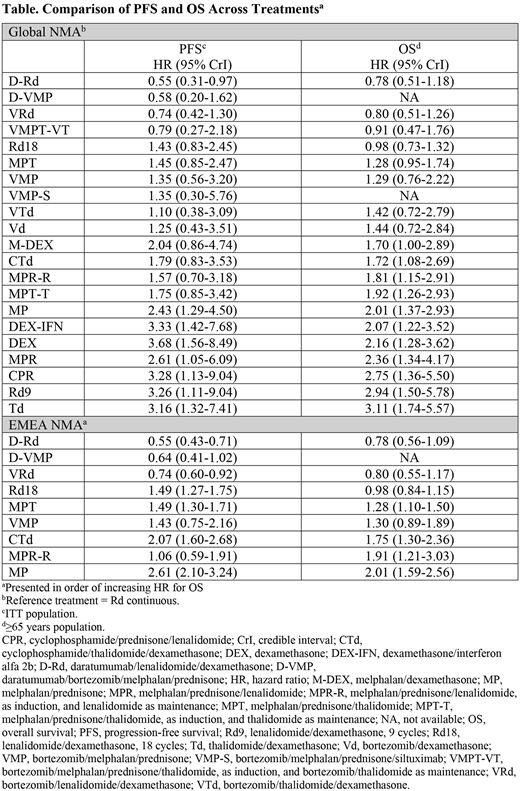 **Table. Comparison of PFS and OS Across Treatments$^a$**

| Global NMA$^b$ | | |
|---|---|---|
| | PFS$^c$ HR (95% CrI) | OS$^d$ HR (95% CrI) |
| D-Rd | 0.55 (0.31-0.97) | 0.78 (0.51-1.18) |
| D-VMP | 0.58 (0.20-1.62) | NA |
| VRd | 0.74 (0.42-1.30) | 0.80 (0.51-1.26) |
| VMPT-VT | 0.79 (0.27-2.18) | 0.91 (0.47-1.76) |
| Rd18 | 1.43 (0.83-2.45) | 0.98 (0.73-1.32) |
| MPT | 1.45 (0.85-2.47) | 1.28 (0.95-1.74) |
| VMP | 1.35 (0.56-3.20) | 1.29 (0.76-2.22) |
| VMP-S | 1.35 (0.30-5.76) | NA |
| VTd | 1.10 (0.38-3.09) | 1.42 (0.72-2.79) |
| Vd | 1.25 (0.43-3.51) | 1.44 (0.72-2.84) |
| M-DEX | 2.04 (0.86-4.74) | 1.70 (1.00-2.89) |
| CTd | 1.79 (0.83-3.53) | 1.72 (1.08-2.69) |
| MPR-R | 1.57 (0.70-3.18) | 1.81 (1.15-2.91) |
| MPT-T | 1.75 (0.85-3.42) | 1.92 (1.26-2.93) |
| MP | 2.43 (1.29-4.50) | 2.01 (1.37-2.93) |
| DEX-IFN | 3.33 (1.42-7.68) | 2.07 (1.22-3.52) |
| DEX | 3.68 (1.56-8.49) | 2.16 (1.28-3.62) |
| MPR | 2.61 (1.05-6.09) | 2.36 (1.34-4.17) |
| CPR | 3.28 (1.13-9.04) | 2.75 (1.36-5.50) |
| Rd9 | 3.26 (1.11-9.04) | 2.94 (1.50-5.78) |
| Td | 3.16 (1.32-7.41) | 3.11 (1.74-5.57) |
| EMEA NMA$^a$ | | |
| D-Rd | 0.55 (0.43-0.71) | 0.78 (0.56-1.09) |
| D-VMP | 0.64 (0.41-1.02) | NA |
| VRd | 0.74 (0.60-0.92) | 0.80 (0.55-1.17) |
| Rd18 | 1.49 (1.27-1.75) | 0.98 (0.84-1.15) |
| MPT | 1.49 (1.30-1.71) | 1.28 (1.10-1.50) |
| VMP | 1.43 (0.75-2.16) | 1.30 (0.89-1.89) |
| CTd | 2.07 (1.60-2.68) | 1.75 (1.30-2.36) |
| MPR-R | 1.06 (0.59-1.91) | 1.91 (1.21-3.03) |
| MP | 2.61 (2.10-3.24) | 2.01 (1.59-2.56) |

$^a$Presented in order of increasing HR for OS
$^b$Reference treatment = Rd continuous.
$^c$ITT population.
$^d$≥65 years population.
CPR, cyclophosphamide/prednisone/lenalidomide; CrI, credible interval; CTd, cyclophosphamide/thalidomide/dexamethasone; DEX, dexamethasone; DEX-IFN, dexamethasone/interferon alfa 2b; D-Rd, daratumumab/lenalidomide/dexamethasone; D-VMP, daratumumab/bortezomib/melphalan/prednisone; HR, hazard ratio; M-DEX, melphalan/dexamethasone; MP, melphalan/prednisone; MPR, melphalan/prednisone/lenalidomide; MPR-R, melphalan/prednisone/lenalidomide, as induction, and lenalidomide as maintenance; MPT, melphalan/prednisone/thalidomide; MPT-T, melphalan/prednisone/thalidomide, as induction, and thalidomide as maintenance; NA, not available; OS, overall survival; PFS, progression-free survival; Rd9, lenalidomide/dexamethasone, 9 cycles; Rd18, lenalidomide/dexamethasone, 18 cycles; Td, thalidomide/dexamethasone; Vd, bortezomib/dexamethasone; VMP, bortezomib/melphalan/prednisone; VMP-S, bortezomib/melphalan/prednisone/siltuximab; VMPT-VT, bortezomib/melphalan/prednisone/thalidomide, as induction, and bortezomib/thalidomide as maintenance; VRd, bortezomib/lenalidomide/dexamethasone; VTd, bortezomib/thalidomide/dexamethasone.